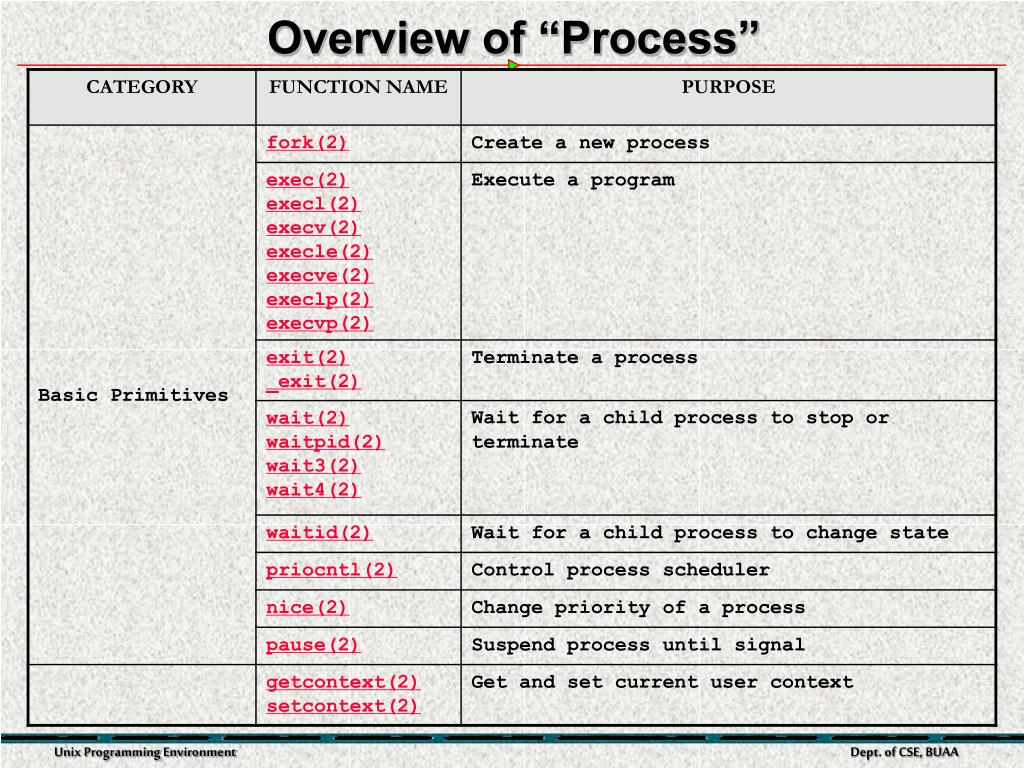 Overview of “Process”

| CATEGORY | FUNCTION NAME | PURPOSE |
|---|---|---|
| Basic Primitives | fork(2) | Create a new process |
| | exec(2) execl(2) execv(2) execle(2) execve(2) execlp(2) execvp(2) | Execute a program |
| | exit(2) _exit(2) | Terminate a process |
| | wait(2) waitpid(2) wait3(2) wait4(2) | Wait for a child process to stop or terminate |
| | waitid(2) | Wait for a child process to change state |
| | priocntl(2) | Control process scheduler |
| | nice(2) | Change priority of a process |
| | pause(2) | Suspend process until signal |
| | getcontext(2) setcontext(2) | Get and set current user context |

Unix Programming Environment

Dept. of CSE, BUAA